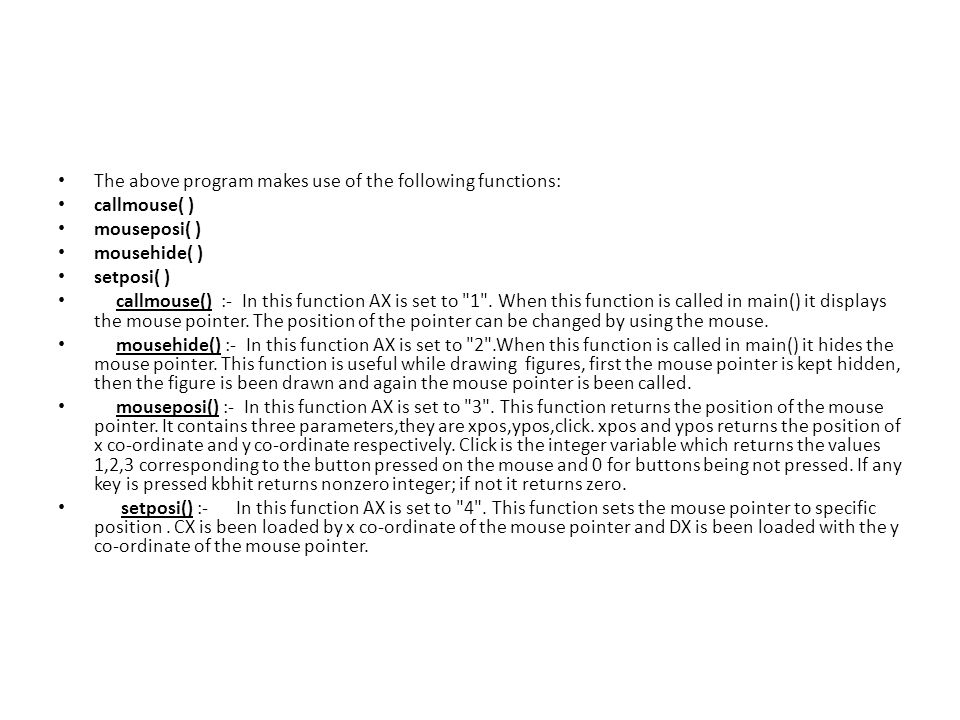 • The above program makes use of the following functions:
• callmouse( )
• mouseposi( )
• mousehide( )
• setposi( )
• callmouse() :- In this function AX is set to "1". When this function is called in main() it displays the mouse pointer. The position of the pointer can be changed by using the mouse.
• mousehide() :- In this function AX is set to "2".When this function is called in main() it hides the mouse pointer. This function is useful while drawing figures, first the mouse pointer is kept hidden, then the figure is been drawn and again the mouse pointer is been called.
• mouseposi() :- In this function AX is set to "3". This function returns the position of the mouse pointer. It contains three parameters,they are xpos,ypos,click. xpos and ypos returns the position of x co-ordinate and y co-ordinate respectively. Click is the integer variable which returns the values 1,2,3 corresponding to the button pressed on the mouse and 0 for buttons being not pressed. If any key is pressed kbhit returns nonzero integer; if not it returns zero.
• setposi() :- In this function AX is set to "4". This function sets the mouse pointer to specific position . CX is been loaded by x co-ordinate of the mouse pointer and DX is been loaded with the y co-ordinate of the mouse pointer.